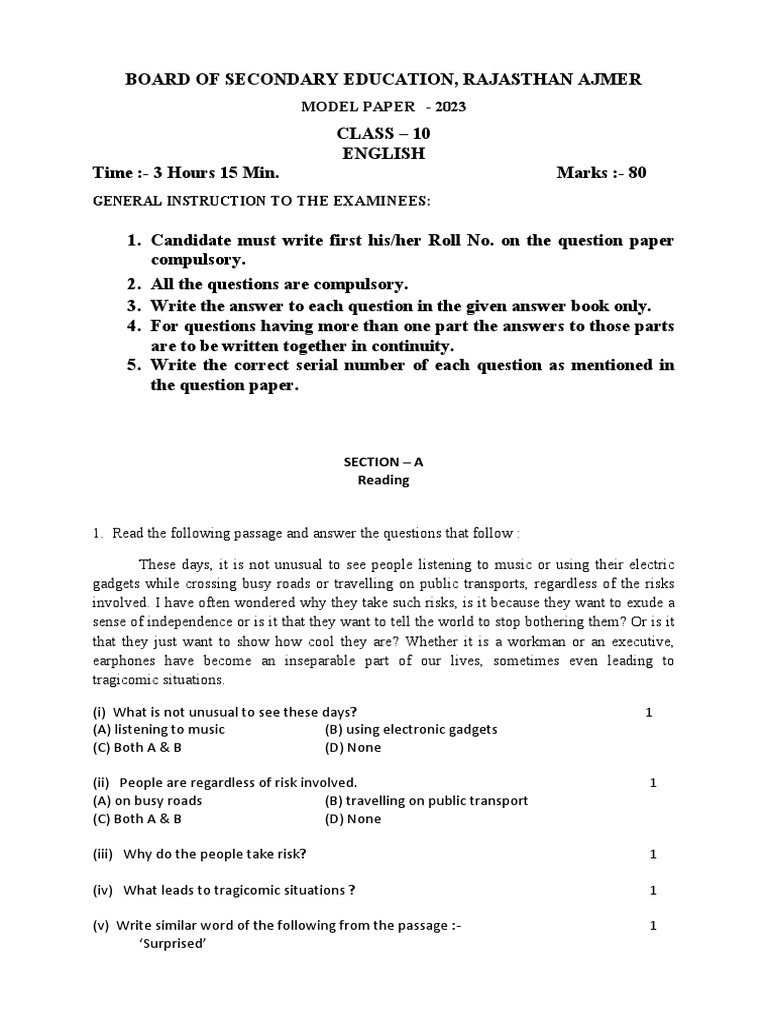 BOARD OF SECONDARY EDUCATION, RAJASTHAN AJMER

MODEL PAPER - 2023

CLASS – 10
ENGLISH

Time :- 3 Hours 15 Min. Marks :- 80

GENERAL INSTRUCTION TO THE EXAMINEES:

1. Candidate must write first his/her Roll No. on the question paper compulsory.
2. All the questions are compulsory.
3. Write the answer to each question in the given answer book only.
4. For questions having more than one part the answers to those parts are to be written together in continuity.
5. Write the correct serial number of each question as mentioned in the question paper.

SECTION – A
Reading

1. Read the following passage and answer the questions that follow :

These days, it is not unusual to see people listening to music or using their electric gadgets while crossing busy roads or travelling on public transports, regardless of the risks involved. I have often wondered why they take such risks, is it because they want to exude a sense of independence or is it that they want to tell the world to stop bothering them? Or is it that they just want to show how cool they are? Whether it is a workman or an executive, earphones have become an inseparable part of our lives, sometimes even leading to tragicomic situations.

(i) What is not unusual to see these days? 1
(A) listening to music (B) using electronic gadgets
(C) Both A & B (D) None

(ii) People are regardless of risk involved. 1
(A) on busy roads (B) travelling on public transport
(C) Both A & B (D) None

(iii) Why do the people take risk? 1

(iv) What leads to tragicomic situations ? 1

(v) Write similar word of the following from the passage :- 1
'Surprised'